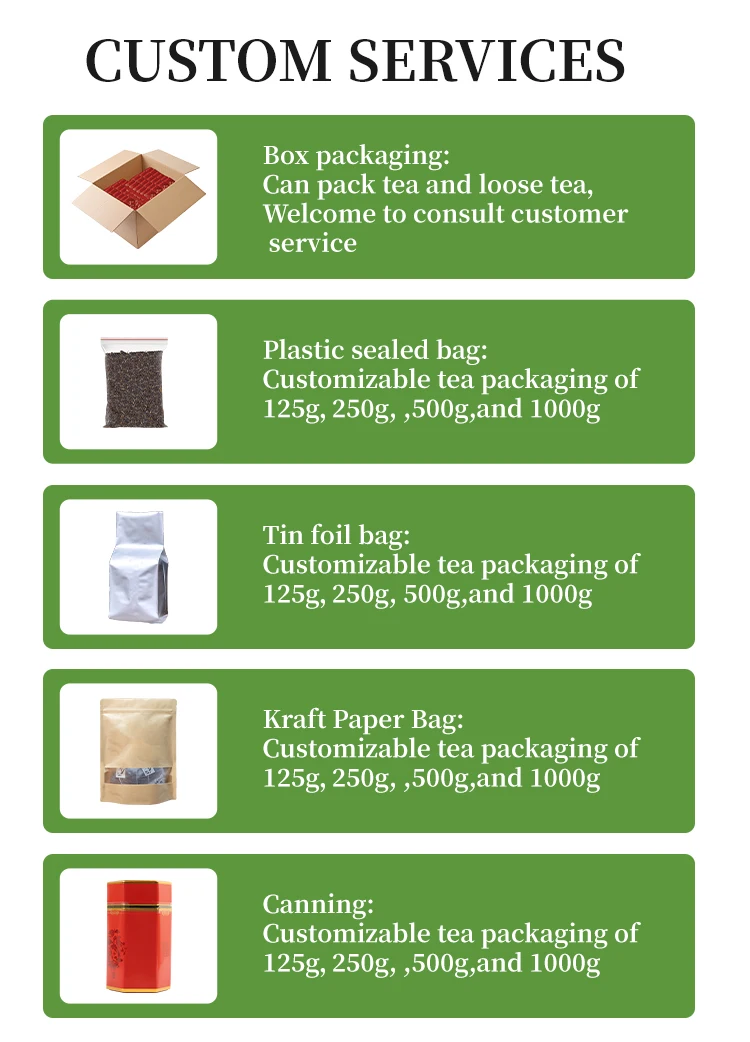 CUSTOM SERVICES

Box packaging:
Can pack tea and loose tea,
Welcome to consult customer service

Plastic sealed bag:
Customizable tea packaging of 125g, 250g, ,500g,and 1000g

Tin foil bag:
Customizable tea packaging of 125g, 250g, 500g,and 1000g

Kraft Paper Bag:
Customizable tea packaging of 125g, 250g, ,500g,and 1000g

Canning:
Customizable tea packaging of 125g, 250g, ,500g,and 1000g